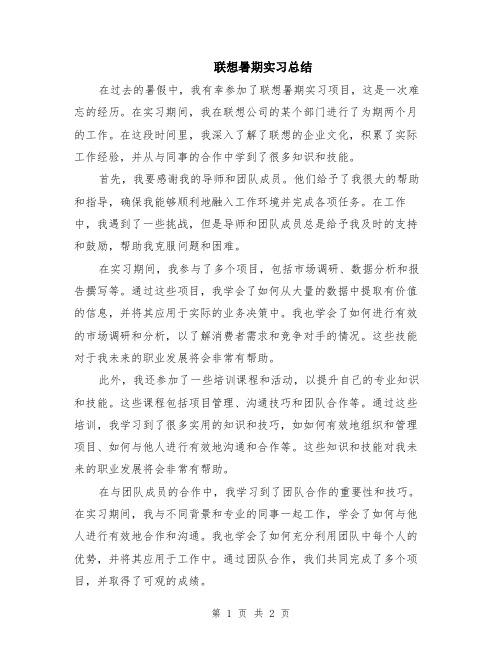 联想暑期实习总结

在过去的暑假中，我有幸参加了联想暑期实习项目，这是一次难忘的经历。在实习期间，我在联想公司的某个部门进行了为期两个月的工作。在这段时间里，我深入了解了联想的企业文化，积累了实际工作经验，并从与同事的合作中学到了很多知识和技能。

首先，我要感谢我的导师和团队成员。他们给予了我很大的帮助和指导，确保我能够顺利地融入工作环境并完成各项任务。在工作中，我遇到了一些挑战，但是导师和团队成员总是给予我及时的支持和鼓励，帮助我克服问题和困难。

在实习期间，我参与了多个项目，包括市场调研、数据分析和报告撰写等。通过这些项目，我学会了如何从大量的数据中提取有价值的信息，并将其应用于实际的业务决策中。我也学会了如何进行有效的市场调研和分析，以了解消费者需求和竞争对手的情况。这些技能对于我未来的职业发展将会非常有帮助。

此外，我还参加了一些培训课程和活动，以提升自己的专业知识和技能。这些课程包括项目管理、沟通技巧和团队合作等。通过这些培训，我学习到了很多实用的知识和技巧，如如何有效地组织和管理项目、如何与他人进行有效地沟通和合作等。这些知识和技能对我未来的职业发展将会非常有帮助。

在与团队成员的合作中，我学习到了团队合作的重要性和技巧。在实习期间，我与不同背景和专业的同事一起工作，学会了如何与他人进行有效地合作和沟通。我也学会了如何充分利用团队中每个人的优势，并将其应用于工作中。通过团队合作，我们共同完成了多个项目，并取得了可观的成绩。

第 1 页 共 2 页